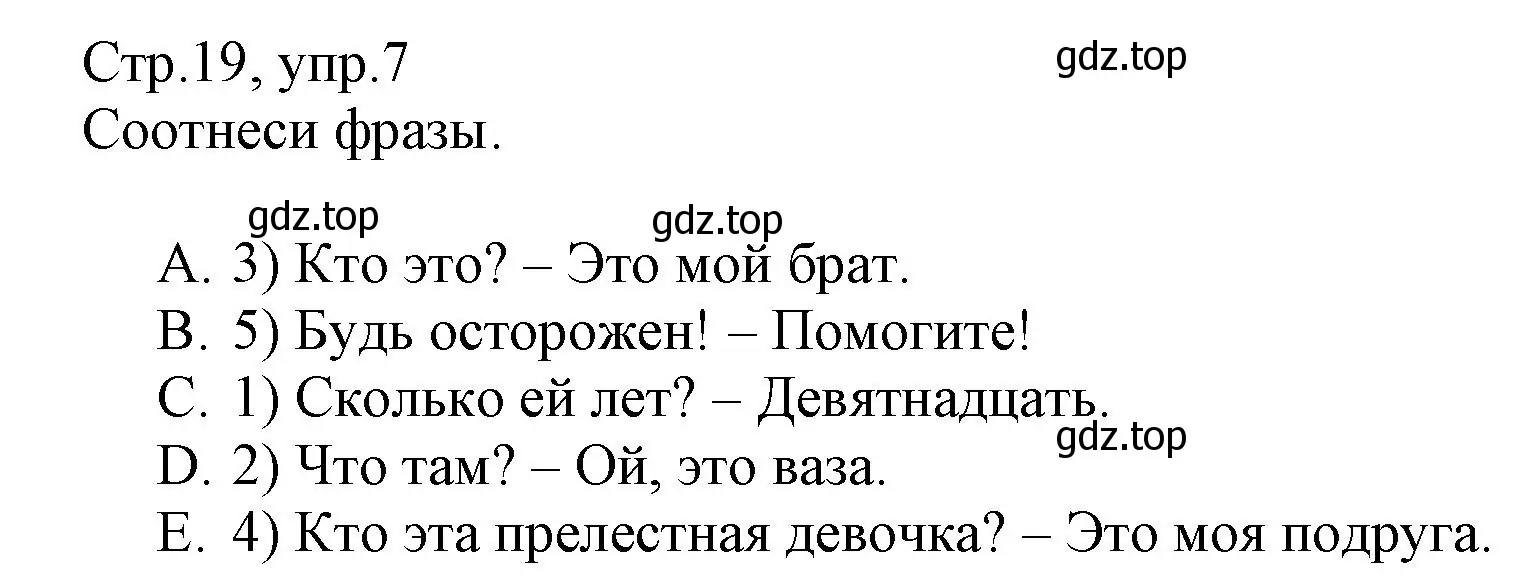 Стр.19, упр.7
gdz.top
Соотнеси фразы.

gdz.top
gdz.top
A. 3) Кто это? – Это мой брат.
B. 5) Будь осторожен! – Помогите!
C. 1) Сколько ей лет? – Девятнадцать.
gdz.top
D. 2) Что там? – Ой, это ваза.
E. 4) Кто эта прелестная девочка? – Это моя подруга.